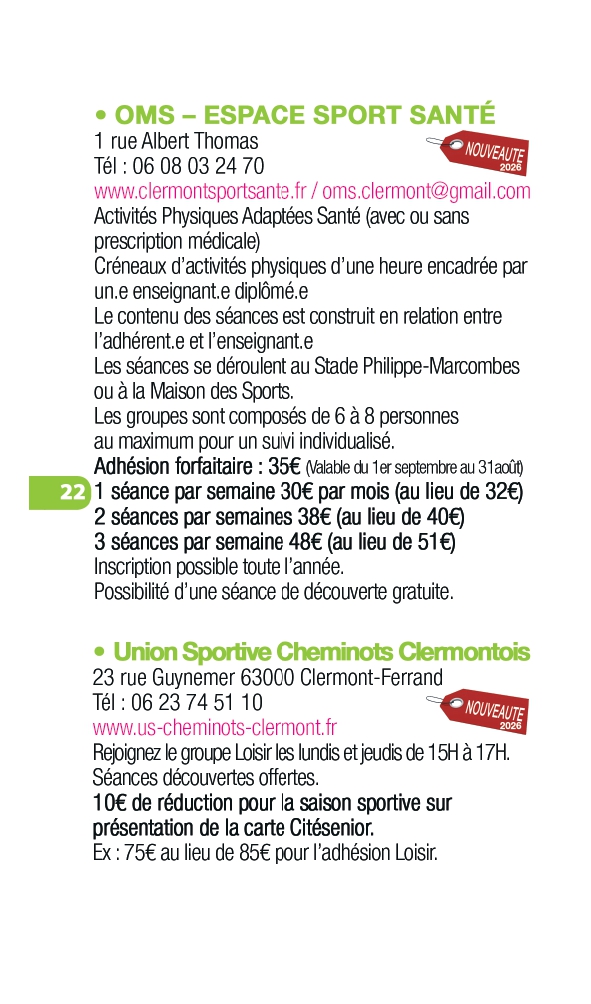 • OMS – ESPACE SPORT SANTÉ
1 rue Albert Thomas
Tél : 06 08 03 24 70
NOUVEAUTE 2026
www.clermontsportsante.fr / oms.clermont@gmail.com
Activités Physiques Adaptées Santé (avec ou sans prescription médicale)
Créneaux d'activités physiques d'une heure encadrée par un.e enseignant.e diplômé.e
Le contenu des séances est construit en relation entre l'adhérent.e et l'enseignant.e
Les séances se déroulent au Stade Philippe-Marcombes ou à la Maison des Sports.
Les groupes sont composés de 6 à 8 personnes au maximum pour un suivi individualisé.
Adhésion forfaitaire : 35€ (Valable du 1er septembre au 31août)
22
1 séance par semaine 30€ par mois (au lieu de 32€)
2 séances par semaines 38€ (au lieu de 40€)
3 séances par semaine 48€ (au lieu de 51€)
Inscription possible toute l'année.
Possibilité d'une séance de découverte gratuite.

• Union Sportive Cheminots Clermontois
23 rue Guynemer 63000 Clermont-Ferrand
Tél : 06 23 74 51 10
NOUVEAUTE 2026
www.us-cheminots-clermont.fr
Rejoignez le groupe Loisir les lundis et jeudis de 15H à 17H.
Séances découvertes offertes.
10€ de réduction pour la saison sportive sur présentation de la carte Citésenior.
Ex : 75€ au lieu de 85€ pour l'adhésion Loisir.